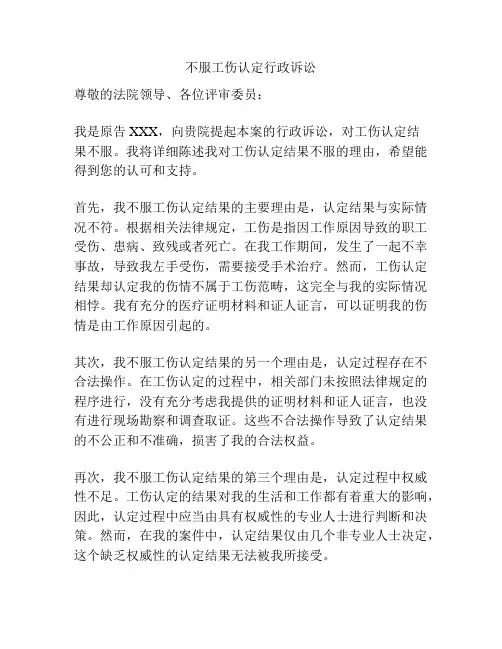 不服工伤认定行政诉讼

尊敬的法院领导、各位评审委员：

我是原告 XXX，向贵院提起本案的行政诉讼，对工伤认定结果不服。我将详细陈述我对工伤认定结果不服的理由，希望能得到您的认可和支持。

首先，我不服工伤认定结果的主要理由是，认定结果与实际情况不符。根据相关法律规定，工伤是指因工作原因导致的职工受伤、患病、致残或者死亡。在我工作期间，发生了一起不幸事故，导致我左手受伤，需要接受手术治疗。然而，工伤认定结果却认定我的伤情不属于工伤范畴，这完全与我的实际情况相悖。我有充分的医疗证明材料和证人证言，可以证明我的伤情是由工作原因引起的。

其次，我不服工伤认定结果的另一个理由是，认定过程存在不合法操作。在工伤认定的过程中，相关部门未按照法律规定的程序进行，没有充分考虑我提供的证明材料和证人证言，也没有进行现场勘察和调查取证。这些不合法操作导致了认定结果的不公正和不准确，损害了我的合法权益。

再次，我不服工伤认定结果的第三个理由是，认定过程中权威性不足。工伤认定的结果对我的生活和工作都有着重大的影响，因此，认定过程中应当由具有权威性的专业人士进行判断和决策。然而，在我的案件中，认定结果仅由几个非专业人士决定，这个缺乏权威性的认定结果无法被我所接受。